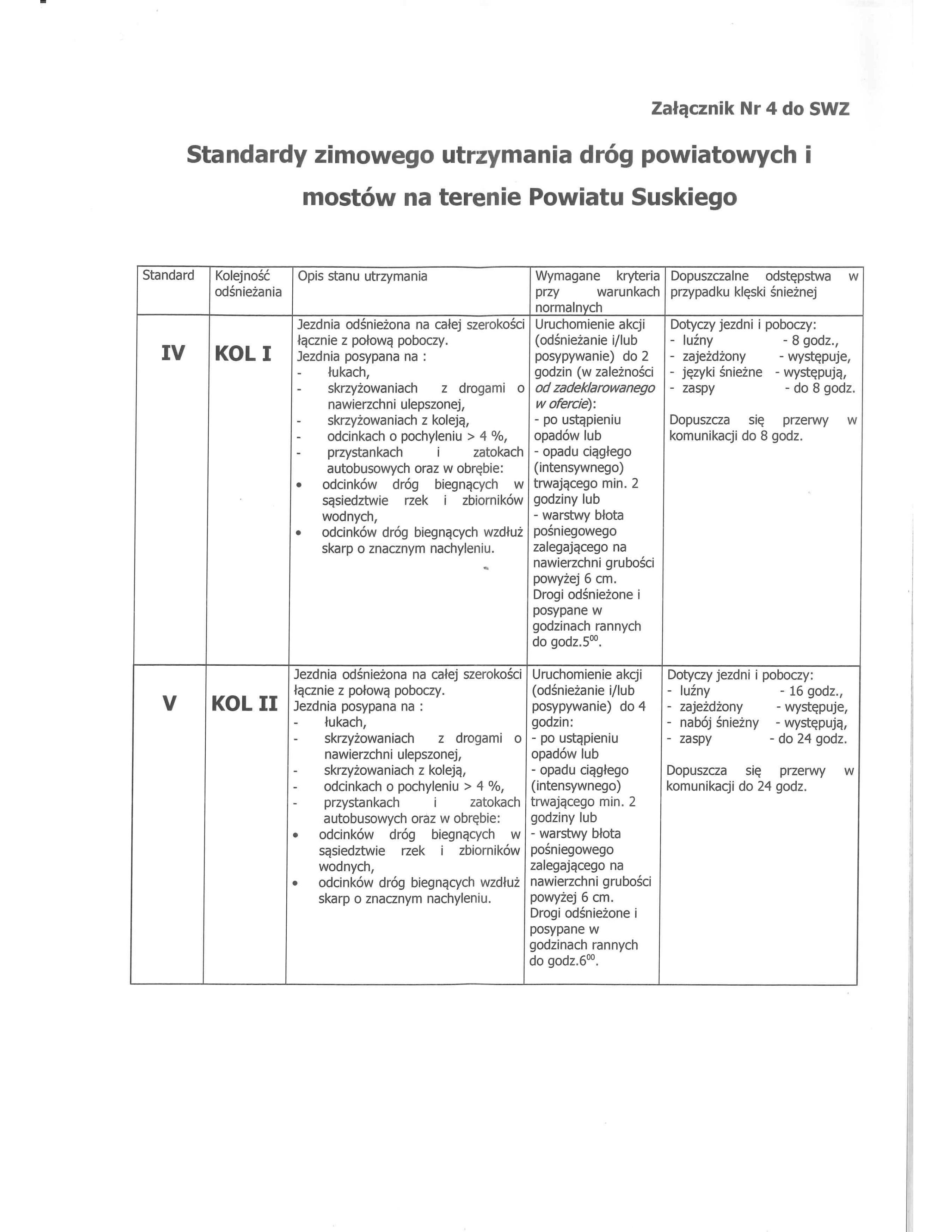 Załącznik Nr 4 do SWZ

Standardy zimowego utrzymania dróg powiatowych i mostów na terenie Powiatu Suskiego

| Standard | Kolejność odśnieżania | Opis stanu utrzymania | Wymagane kryteria przy warunkach normalnych | Dopuszczalne odstępstwa w przypadku klęski śnieżnej |
|---|---|---|---|---|
| IV | KOL I | Jezdnia odśnieżona na całej szerokości łącznie z połową poboczy. Jezdnia posypana na : - łukach, - skrzyżowaniach z drogami o nawierzchni ulepszonej, - skrzyżowaniach z koleją, - odcinkach o pochyleniu > 4 %, - przystankach i zatokach autobusowych oraz w obrębie: • odcinków dróg biegnących w sąsiedztwie rzek i zbiorników wodnych, • odcinków dróg biegnących wzdłuż skarp o znacznym nachyleniu. | Uruchomienie akcji (odśnieżanie i/lub posypywanie) do 2 godzin (w zależności od zadeklarowanego w ofercie): - po ustąpieniu opadów lub - opadu ciągłego (intensywnego) trwającego min. 2 godziny lub - warstwy błota pośniegowego zalegającego na nawierzchni grubości powyżej 6 cm. Drogi odśnieżone i posypane w godzinach rannych do godz.$5^{00}$. | Dotyczy jezdni i poboczy: - luźny - 8 godz., - zajeżdżony - występuje, - języki śnieżne - występują, - zaspy - do 8 godz. Dopuszcza się przerwy w komunikacji do 8 godz. |
| V | KOL II | Jezdnia odśnieżona na całej szerokości łącznie z połową poboczy. Jezdnia posypana na : - łukach, - skrzyżowaniach z drogami o nawierzchni ulepszonej, - skrzyżowaniach z koleją, - odcinkach o pochyleniu > 4 %, - przystankach i zatokach autobusowych oraz w obrębie: • odcinków dróg biegnących w sąsiedztwie rzek i zbiorników wodnych, • odcinków dróg biegnących wzdłuż skarp o znacznym nachyleniu. | Uruchomienie akcji (odśnieżanie i/lub posypywanie) do 4 godzin: - po ustąpieniu opadów lub - opadu ciągłego (intensywnego) trwającego min. 2 godziny lub - warstwy błota pośniegowego zalegającego na nawierzchni grubości powyżej 6 cm. Drogi odśnieżone i posypane w godzinach rannych do godz.$6^{00}$. | Dotyczy jezdni i poboczy: - luźny - 16 godz., - zajeżdżony - występuje, - nabój śnieżny - występują, - zaspy - do 24 godz. Dopuszcza się przerwy w komunikacji do 24 godz. |